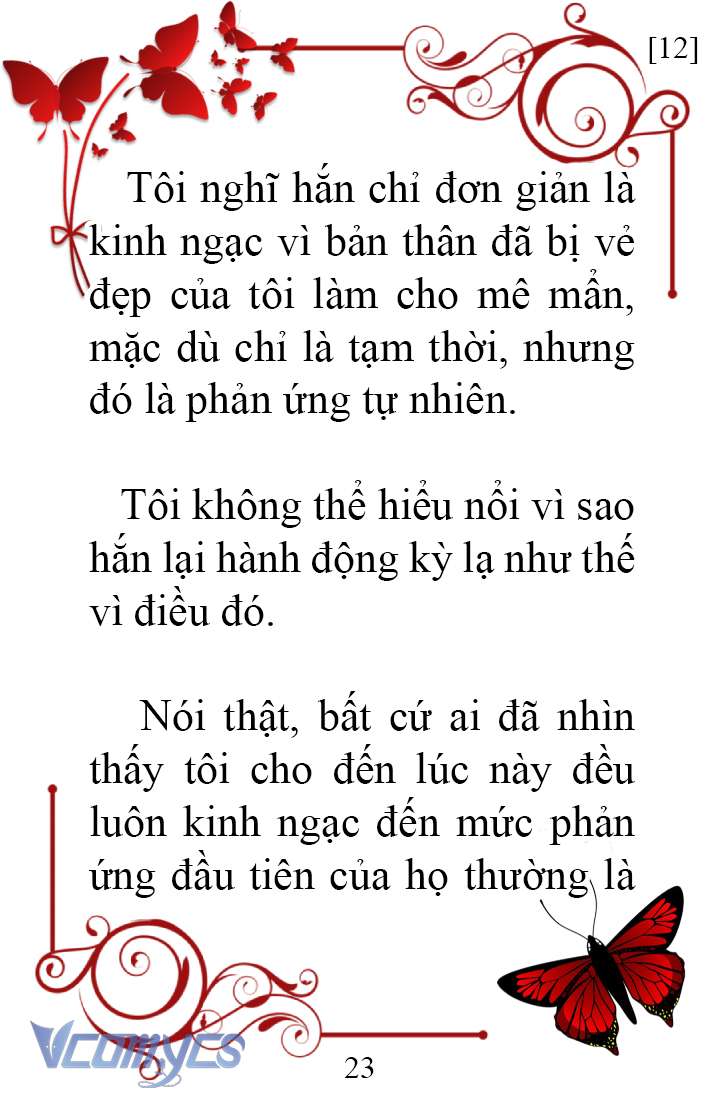 [12]

Tôi nghĩ hắn chỉ đơn giản là kinh ngạc vì bản thân đã bị vẻ đẹp của tôi làm cho mê mẩn, mặc dù chỉ là tạm thời, nhưng đó là phản ứng tự nhiên.

Tôi không thể hiểu nổi vì sao hắn lại hành động kỳ lạ như thế vì điều đó.

Nói thật, bất cứ ai đã nhìn thấy tôi cho đến lúc này đều luôn kinh ngạc đến mức phản ứng đầu tiên của họ thường là

Vcomycs

23